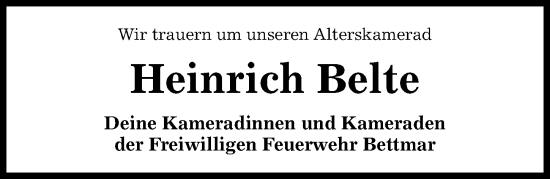 Wir trauern um unseren Alterskamerad

Heinrich Belte

Deine Kameradinnen und Kameraden
der Freiwilligen Feuerwehr Bettmar